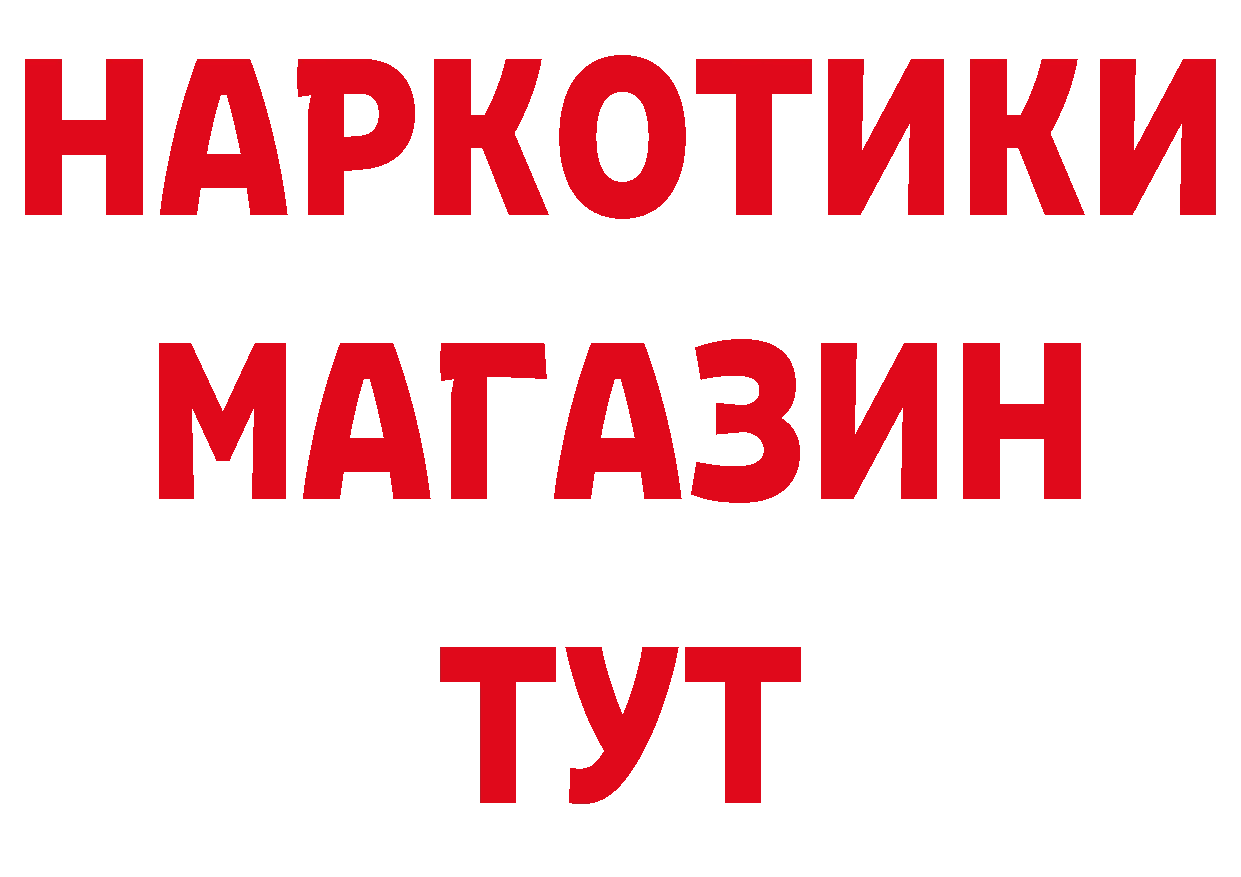 НАРКОТИКИ
МАГАЗИН
ТУТ